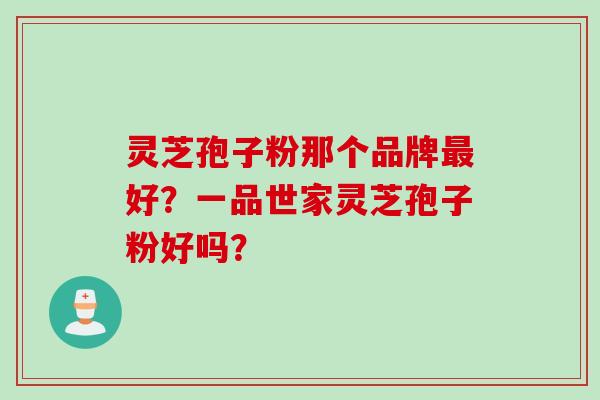 灵芝孢子粉那个品牌最好？一品世家灵芝孢子粉好吗？